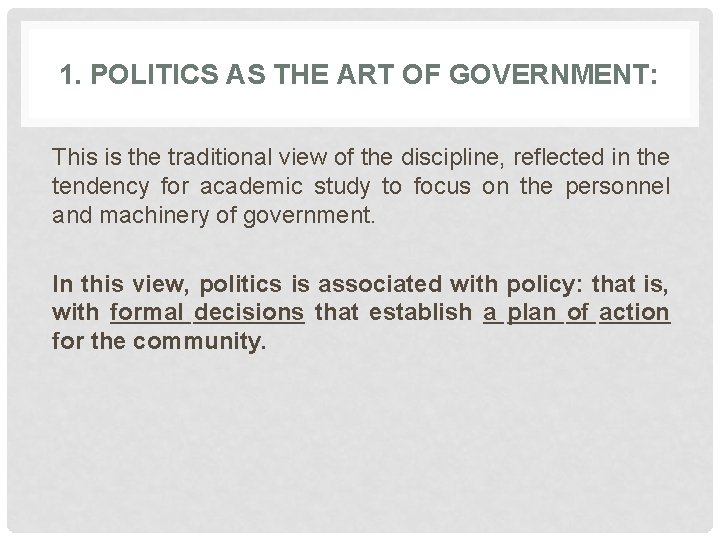 1. POLITICS AS THE ART OF GOVERNMENT:

This is the traditional view of the discipline, reflected in the tendency for academic study to focus on the personnel and machinery of government.

In this view, politics is associated with policy: that is, with formal decisions that establish a plan of action for the community.